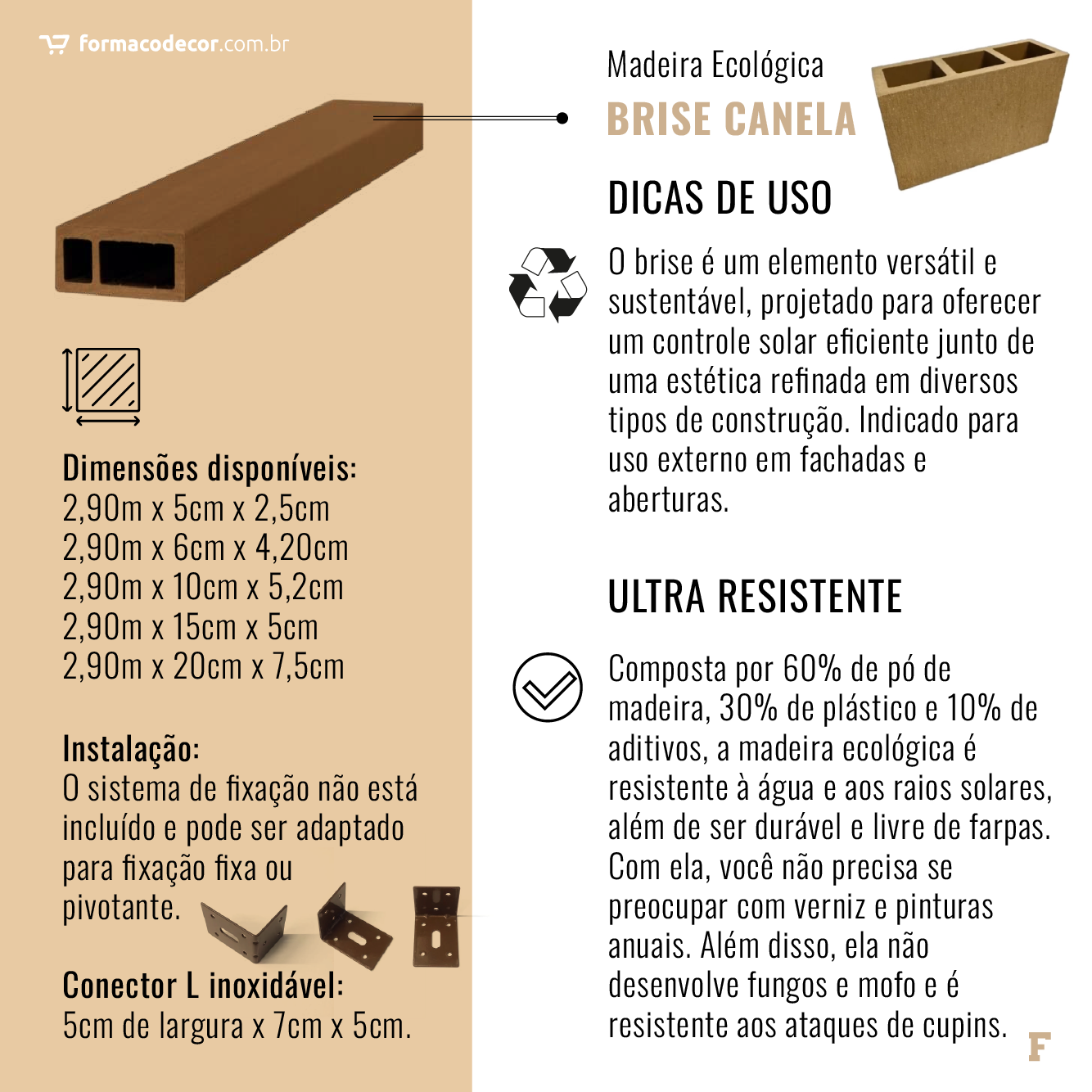 formacodecor.com.br

Dimensões disponíveis:
2,90m x 5cm x 2,5cm
2,90m x 6cm x 4,20cm
2,90m x 10cm x 5,2cm
2,90m x 15cm x 5cm
2,90m x 20cm x 7,5cm

Instalação:
O sistema de fixação não está incluído e pode ser adaptado para fixação fixa ou pivotante.

Conector L inoxidável:
5cm de largura x 7cm x 5cm.

Madeira Ecológica
BRISE CANELA

DICAS DE USO

O brise é um elemento versátil e sustentável, projetado para oferecer um controle solar eficiente junto de uma estética refinada em diversos tipos de construção. Indicado para uso externo em fachadas e aberturas.

ULTRA RESISTENTE

Composta por 60% de pó de madeira, 30% de plástico e 10% de aditivos, a madeira ecológica é resistente à água e aos raios solares, além de ser durável e livre de farpas. Com ela, você não precisa se preocupar com verniz e pinturas anuais. Além disso, ela não desenvolve fungos e mofo e é resistente aos ataques de cupins.

F